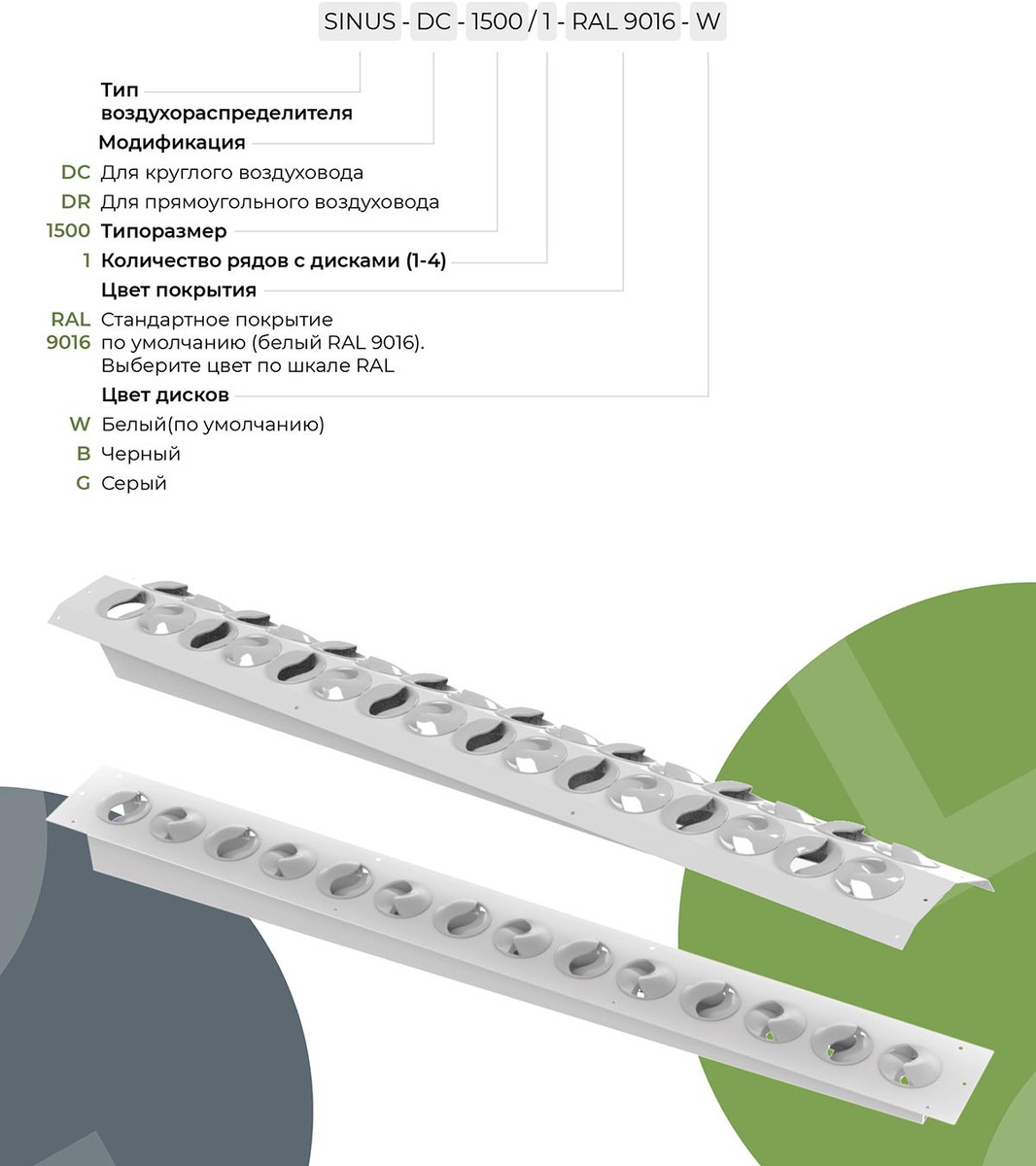 SINUS - DC - 1500 / 1 - RAL 9016 - W

Тип воздухораспределителя

Модификация

DC Для круглого воздуховода

DR Для прямоугольного воздуховода

1500 Типоразмер

1 Количество рядов с дисками (1-4)

Цвет покрытия

RAL 9016 Стандартное покрытие по умолчанию (белый RAL 9016). Выберите цвет по шкале RAL

Цвет дисков

W Белый(по умолчанию)

B Черный

G Серый